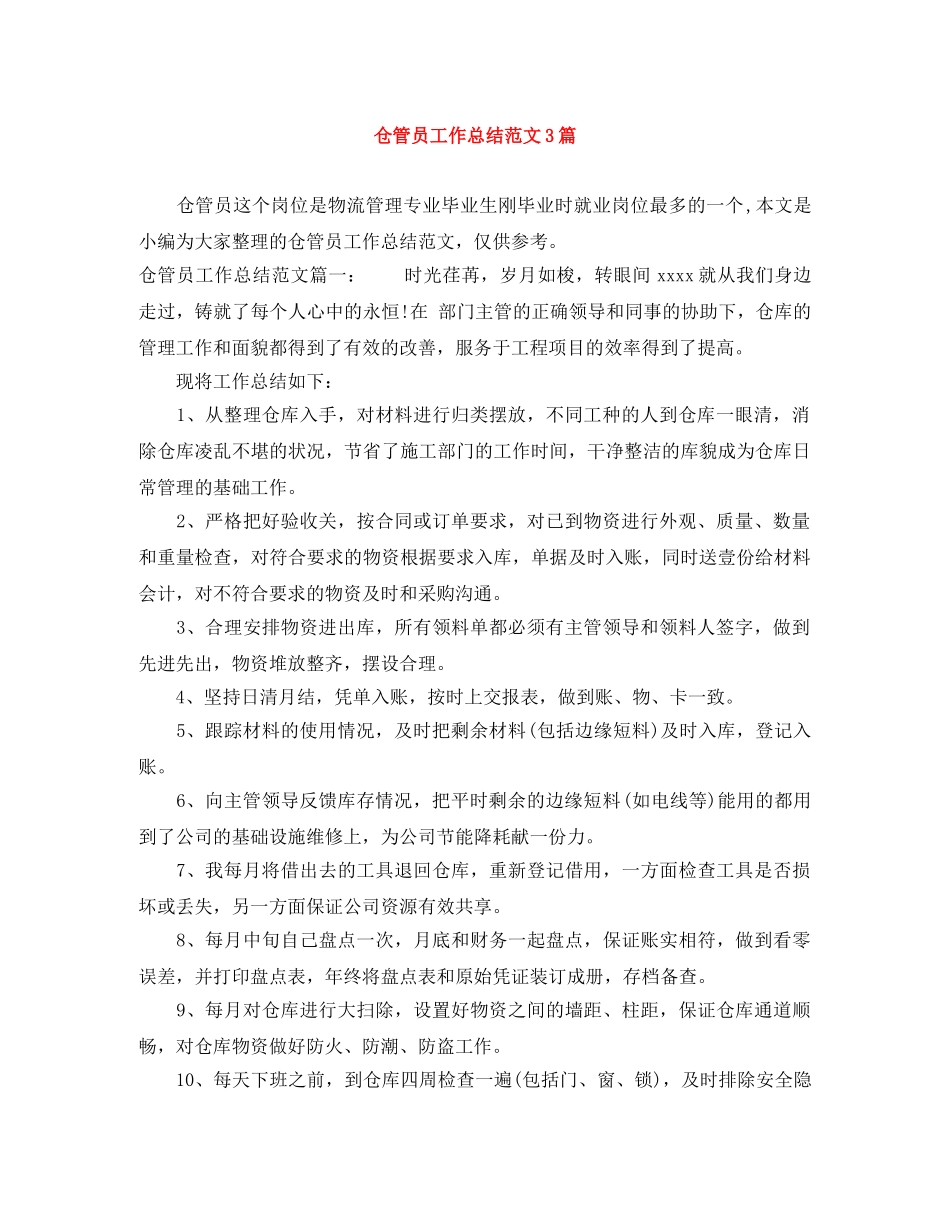 仓管员工作总结范文3篇

仓管员这个岗位是物流管理专业毕业生刚毕业时就业岗位最多的一个,本文是小编为大家整理的仓管员工作总结范文，仅供参考。

仓管员工作总结范文篇一： 时光荏苒，岁月如梭，转眼间 xxxx 就从我们身边走过，铸就了每个人心中的永恒!在 部门主管的正确领导和同事的协助下，仓库的管理工作和面貌都得到了有效的改善，服务于工程项目的效率得到了提高。

现将工作总结如下：

1、从整理仓库入手，对材料进行归类摆放，不同工种的人到仓库一眼清，消除仓库凌乱不堪的状况，节省了施工部门的工作时间，干净整洁的库貌成为仓库日常管理的基础工作。

2、严格把好验收关，按合同或订单要求，对已到物资进行外观、质量、数量和重量检查，对符合要求的物资根据要求入库，单据及时入账，同时送壹份给材料会计，对不符合要求的物资及时和采购沟通。

3、合理安排物资进出库，所有领料单都必须有主管领导和领料人签字，做到先进先出，物资堆放整齐，摆设合理。

4、坚持日清月结，凭单入账，按时上交报表，做到账、物、卡一致。

5、跟踪材料的使用情况，及时把剩余材料(包括边缘短料)及时入库，登记入账。

6、向主管领导反馈库存情况，把平时剩余的边缘短料(如电线等)能用的都用到了公司的基础设施维修上，为公司节能降耗献一份力。

7、我每月将借出去的工具退回仓库，重新登记借用，一方面检查工具是否损坏或丢失，另一方面保证公司资源有效共享。

8、每月中旬自己盘点一次，月底和财务一起盘点，保证账实相符，做到看零误差，并打印盘点表，年终将盘点表和原始凭证装订成册，存档备查。

9、每月对仓库进行大扫除，设置好物资之间的墙距、柱距，保证仓库通道顺畅，对仓库物资做好防火、防潮、防盗工作。

10、每天下班之前，到仓库四周检查一遍(包括门、窗、锁)，及时排除安全隐